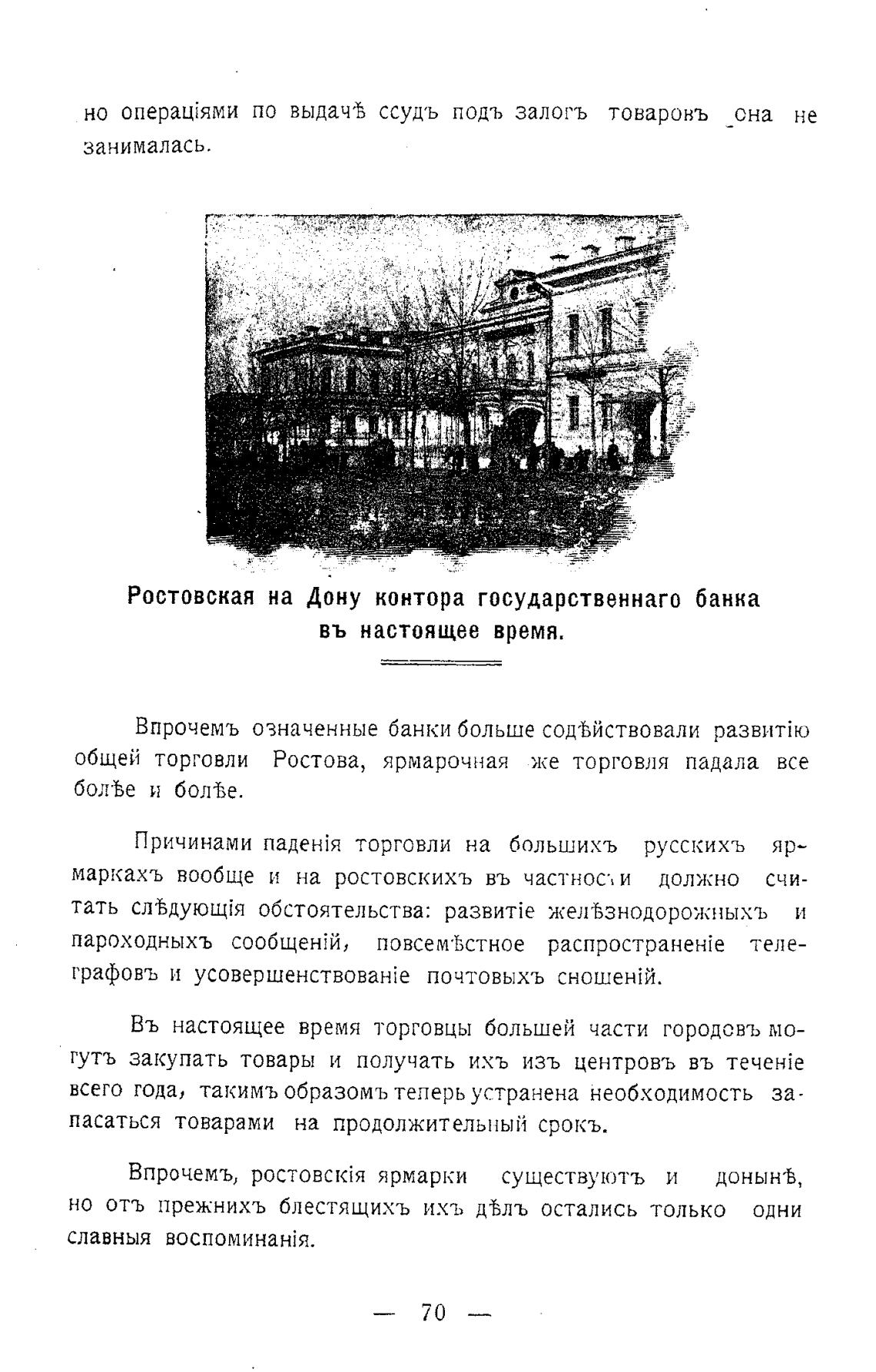 но операціями по выдачѣ ссудъ подъ залогъ товаровъ она не занималась.

Ростовская на Дону контора государственнаго банка въ настоящее время.

Впрочемъ означенные банки больше содѣйствовали развитію общей торговли Ростова, ярмарочная же торговля падала все болѣе и болѣе.

Причинами паденія торговли на большихъ русскихъ ярмаркахъ вообще и на ростовскихъ въ частности должно считать слѣдующія обстоятельства: развитіе желѣзнодорожныхъ и пароходныхъ сообщеній, повсемѣстное распространеніе телеграфовъ и усовершенствованіе почтовыхъ сношеній.

Въ настоящее время торговцы большей части городовъ могутъ закупать товары и получать ихъ изъ центровъ въ теченіе всего года, такимъ образомъ теперь устранена необходимость запасаться товарами на продолжительный срокъ.

Впрочемъ, ростовскія ярмарки существуютъ и донынѣ, но отъ прежнихъ блестящихъ ихъ дѣлъ остались только одни славныя воспоминанія.

— 70 —